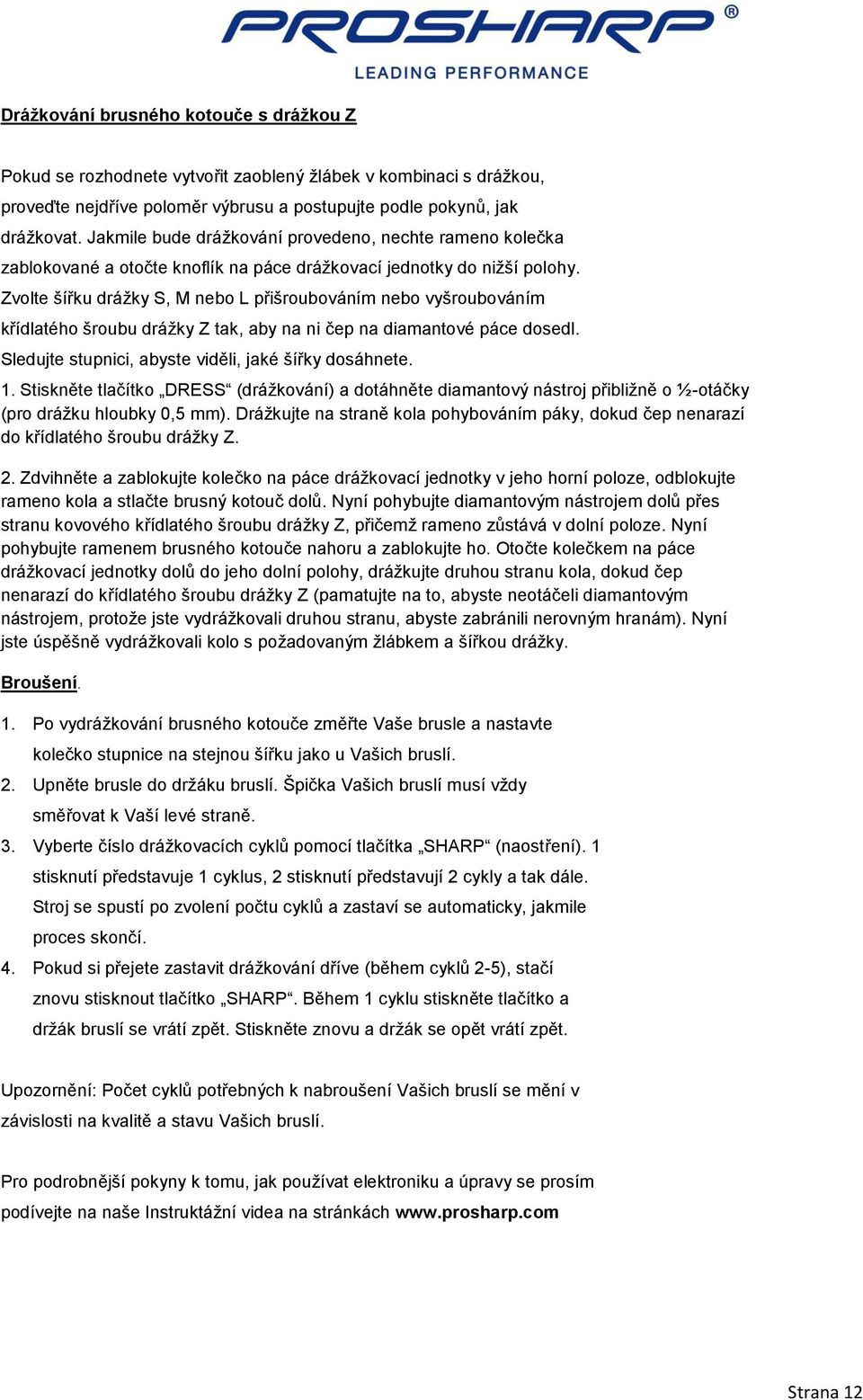 PROSHARP®
LEADING PERFORMANCE

Drážkování brusného kotouče s drážkou Z

Pokud se rozhodnete vytvořit zaoblený žlábek v kombinaci s drážkou, proveďte nejdříve poloměr výbrusu a postupujte podle pokynů, jak drážkovat. Jakmile bude drážkování provedeno, nechte rameno kolečka zablokované a otočte knoflík na páce drážkovací jednotky do nižší polohy. Zvolte šířku drážky S, M nebo L přišroubováním nebo vyšroubováním křídlatého šroubu drážky Z tak, aby na ni čep na diamantové páce dosedl. Sledujte stupnici, abyste viděli, jaké šířky dosáhnete.

1. Stiskněte tlačítko „DRESS“ (drážkování) a dotáhněte diamantový nástroj přibližně o ½-otáčky (pro drážku hloubky 0,5 mm). Drážkujte na straně kola pohybováním páky, dokud čep nenarazí do křídlatého šroubu drážky Z.

2. Zdvihněte a zablokujte kolečko na páce drážkovací jednotky v jeho horní poloze, odblokujte rameno kola a stlačte brusný kotouč dolů. Nyní pohybujte diamantovým nástrojem dolů přes stranu kovového křídlatého šroubu drážky Z, přičemž rameno zůstává v dolní poloze. Nyní pohybujte ramenem brusného kotouče nahoru a zablokujte ho. Otočte kolečkem na páce drážkovací jednotky dolů do jeho dolní polohy, drážkujte druhou stranu kola, dokud čep nenarazí do křídlatého šroubu drážky Z (pamatujte na to, abyste neotáčeli diamantovým nástrojem, protože jste vydrážkovali druhou stranu, abyste zabránili nerovným hranám). Nyní jste úspěšně vydrážkovali kolo s požadovaným žlábkem a šířkou drážky.

Broušení.

1. Po vydrážkování brusného kotouče změřte Vaše brusle a nastavte kolečko stupnice na stejnou šířku jako u Vašich bruslí.
2. Upněte brusle do držáku bruslí. Špička Vašich bruslí musí vždy směřovat k Vaší levé straně.
3. Vyberte číslo drážkovacích cyklů pomocí tlačítka „SHARP“ (naostření). 1 stisknutí představuje 1 cyklus, 2 stisknutí představují 2 cykly a tak dále. Stroj se spustí po zvolení počtu cyklů a zastaví se automaticky, jakmile proces skončí.
4. Pokud si přejete zastavit drážkování dříve (během cyklů 2-5), stačí znovu stisknout tlačítko „SHARP“. Během 1 cyklu stiskněte tlačítko a držák bruslí se vrátí zpět. Stiskněte znovu a držák se opět vrátí zpět.

Upozornění: Počet cyklů potřebných k nabroušení Vašich bruslí se mění v závislosti na kvalitě a stavu Vašich bruslí.

Pro podrobnější pokyny k tomu, jak používat elektroniku a úpravy se prosím podívejte na naše Instruktážní videa na stránkách www.prosharp.com

Strana 12